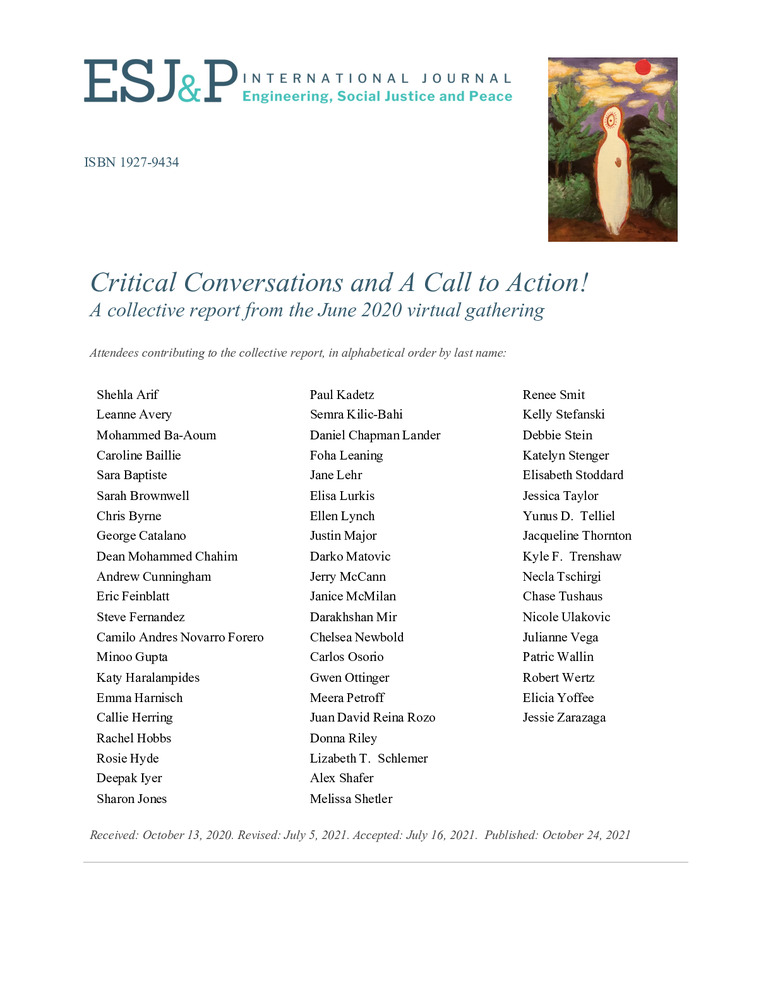 ESJ&P INTERNATIONAL JOURNAL
Engineering, Social Justice and Peace

ISBN 1927-9434

Critical Conversations and A Call to Action!
A collective report from the June 2020 virtual gathering

Attendees contributing to the collective report, in alphabetical order by last name:

Shehla Arif
Leanne Avery
Mohammed Ba-Aoum
Caroline Baillie
Sara Baptiste
Sarah Brownwell
Chris Byrne
George Catalano
Dean Mohammed Chahim
Andrew Cunningham
Eric Feinblatt
Steve Fernandez
Camilo Andres Novarro Forero
Minoo Gupta
Katy Haralampides
Emma Harnisch
Callie Herring
Rachel Hobbs
Rosie Hyde
Deepak Iyer
Sharon Jones

Paul Kadetz
Semra Kilic-Bahi
Daniel Chapman Lander
Foha Leaning
Jane Lehr
Elisa Lurkis
Ellen Lynch
Justin Major
Darko Matovic
Jerry McCann
Janice McMilan
Darakhshan Mir
Chelsea Newbold
Carlos Osorio
Gwen Ottinger
Meera Petroff
Juan David Reina Rozo
Donna Riley
Lizabeth T. Schlemer
Alex Shafer
Melissa Shetler

Renee Smit
Kelly Stefanski
Debbie Stein
Katelyn Stenger
Elisabeth Stoddard
Jessica Taylor
Yunus D. Telliel
Jacqueline Thornton
Kyle F. Trenshaw
Necla Tschirgi
Chase Tushaus
Nicole Ulakovic
Julianne Vega
Patric Wallin
Robert Wertz
Elicia Yoffee
Jessie Zarazaga

Received: October 13, 2020. Revised: July 5, 2021. Accepted: July 16, 2021. Published: October 24, 2021